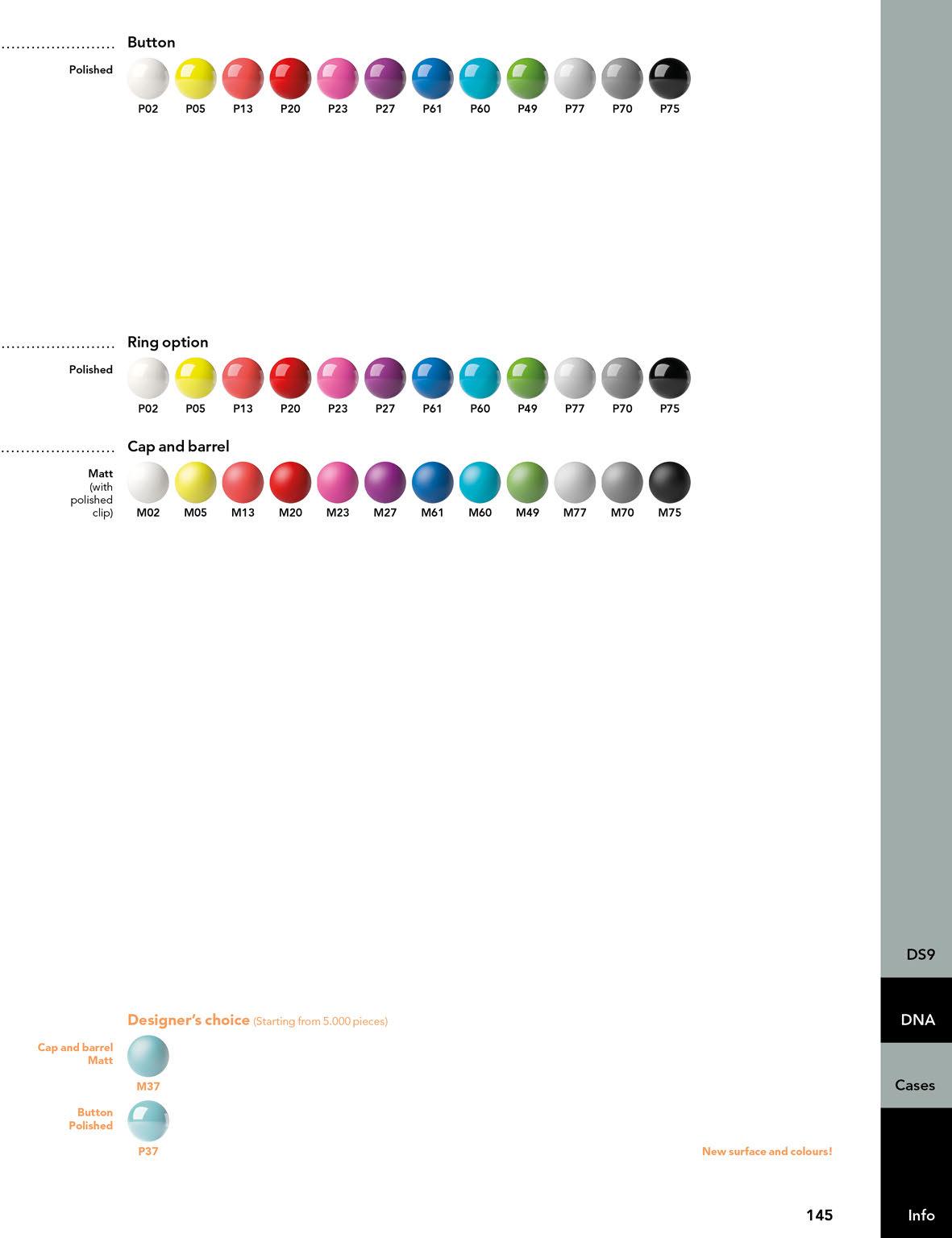 Button

Polished

P02 P05 P13 P20 P23 P27 P61 P60 P49 P77 P70 P75

Ring option

Polished

P02 P05 P13 P20 P23 P27 P61 P60 P49 P77 P70 P75

Cap and barrel

Matt (with polished clip)

M02 M05 M13 M20 M23 M27 M61 M60 M49 M77 M70 M75

Designer's choice (Starting from 5.000 pieces)

Cap and barrel
Matt

M37

Button
Polished

P37

New surface and colours!

145

DS9

DNA

Cases

Info